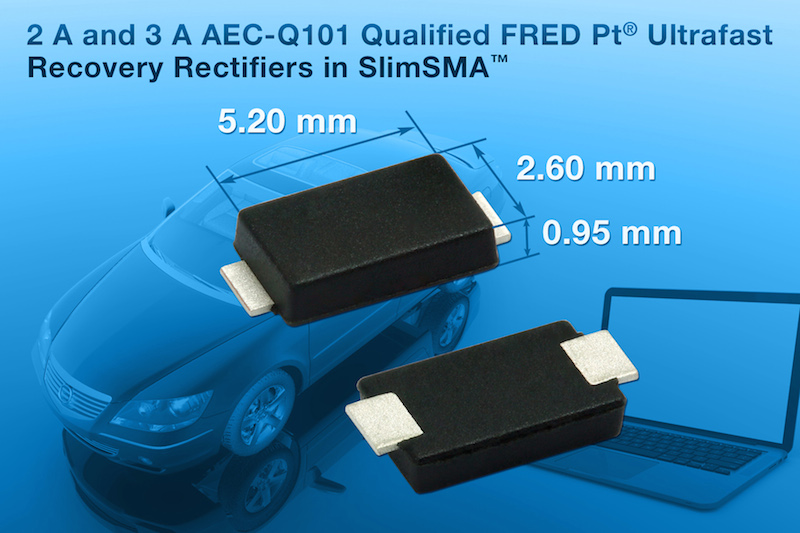 2 A and 3 A AEC-Q101 Qualified FRED Pt® Ultrafast Recovery Rectifiers in SlimSMA™

5.20 mm

2.60 mm

0.95 mm